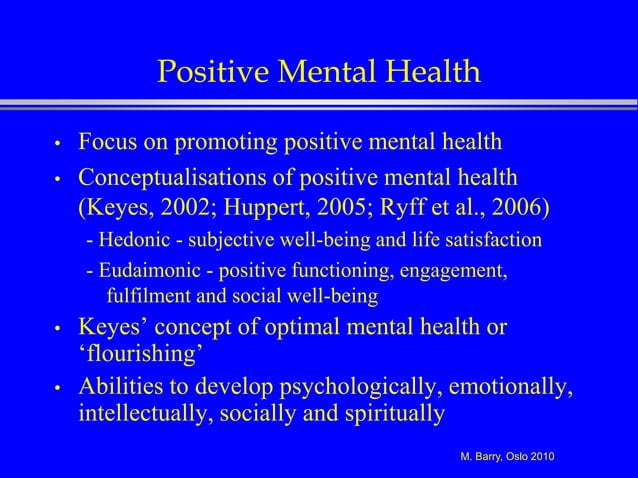 Positive Mental Health

• Focus on promoting positive mental health

• Conceptualisations of positive mental health (Keyes, 2002; Huppert, 2005; Ryff et al., 2006)

- Hedonic - subjective well-being and life satisfaction

- Eudaimonic - positive functioning, engagement, fulfilment and social well-being

• Keyes' concept of optimal mental health or 'flourishing'

• Abilities to develop psychologically, emotionally, intellectually, socially and spiritually

M. Barry, Oslo 2010